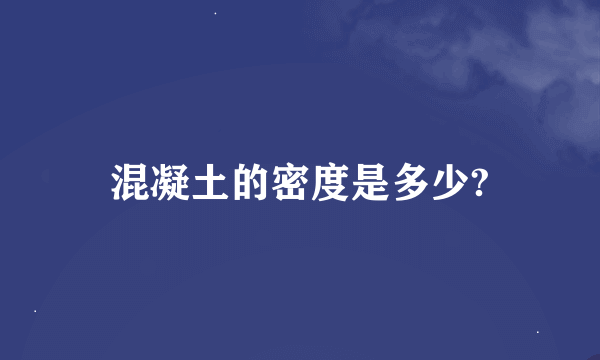 混凝土的密度是多少?